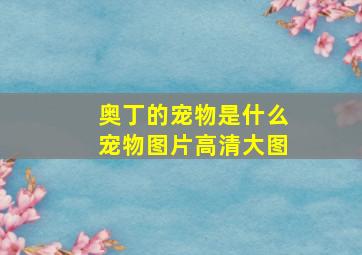 奥丁的宠物是什么
宠物图片高清大图